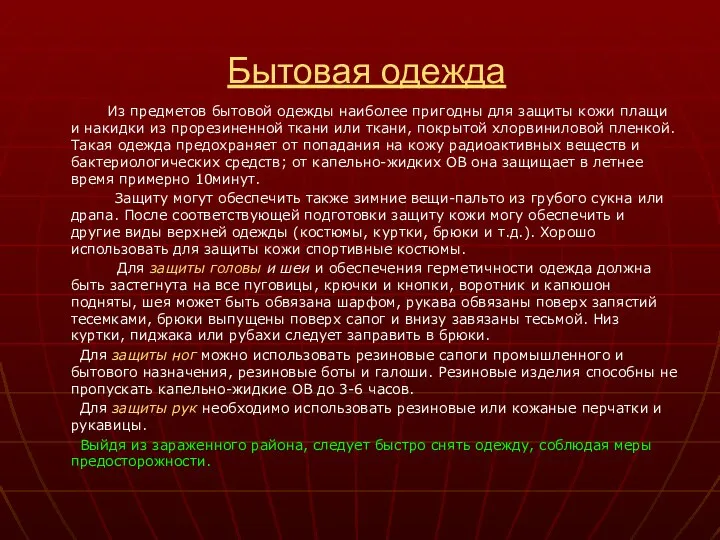 Бытовая одежда

Из предметов бытовой одежды наиболее пригодны для защиты кожи плащи и накидки из прорезиненной ткани или ткани, покрытой хлорвиниловой пленкой. Такая одежда предохраняет от попадания на кожу радиоактивных веществ и бактериологических средств; от капельно-жидких ОВ она защищает в летнее время примерно 10минут.

Защиту могут обеспечить также зимние вещи-пальто из грубого сукна или драпа. После соответствующей подготовки защиту кожи могу обеспечить и другие виды верхней одежды (костюмы, куртки, брюки и т.д.). Хорошо использовать для защиты кожи спортивные костюмы.

Для защиты головы и шеи и обеспечения герметичности одежда должна быть застегнута на все пуговицы, крючки и кнопки, воротник и капюшон подняты, шея может быть обвязана шарфом, рукава обвязаны поверх запястий тесемками, брюки выпущены поверх сапог и внизу завязаны тесьмой. Низ куртки, пиджака или рубахи следует заправить в брюки.

Для защиты ног можно использовать резиновые сапоги промышленного и бытового назначения, резиновые боты и галоши. Резиновые изделия способны не пропускать капельно-жидкие ОВ до 3-6 часов.

Для защиты рук необходимо использовать резиновые или кожаные перчатки и рукавицы.

Выйдя из зараженного района, следует быстро снять одежду, соблюдая меры предосторожности.